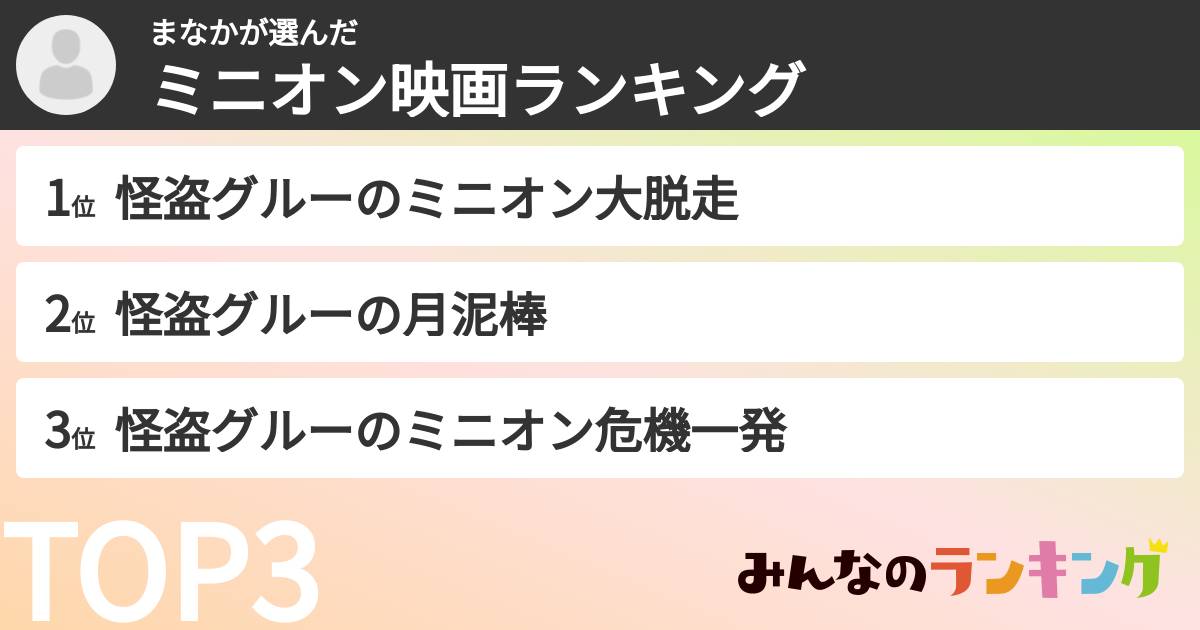 まなかが選んだ
ミニオン映画ランキング

1位 怪盗グルーのミニオン大脱走

2位 怪盗グルーの月泥棒

3位 怪盗グルーのミニオン危機一発

TOP3

みんなのランキング